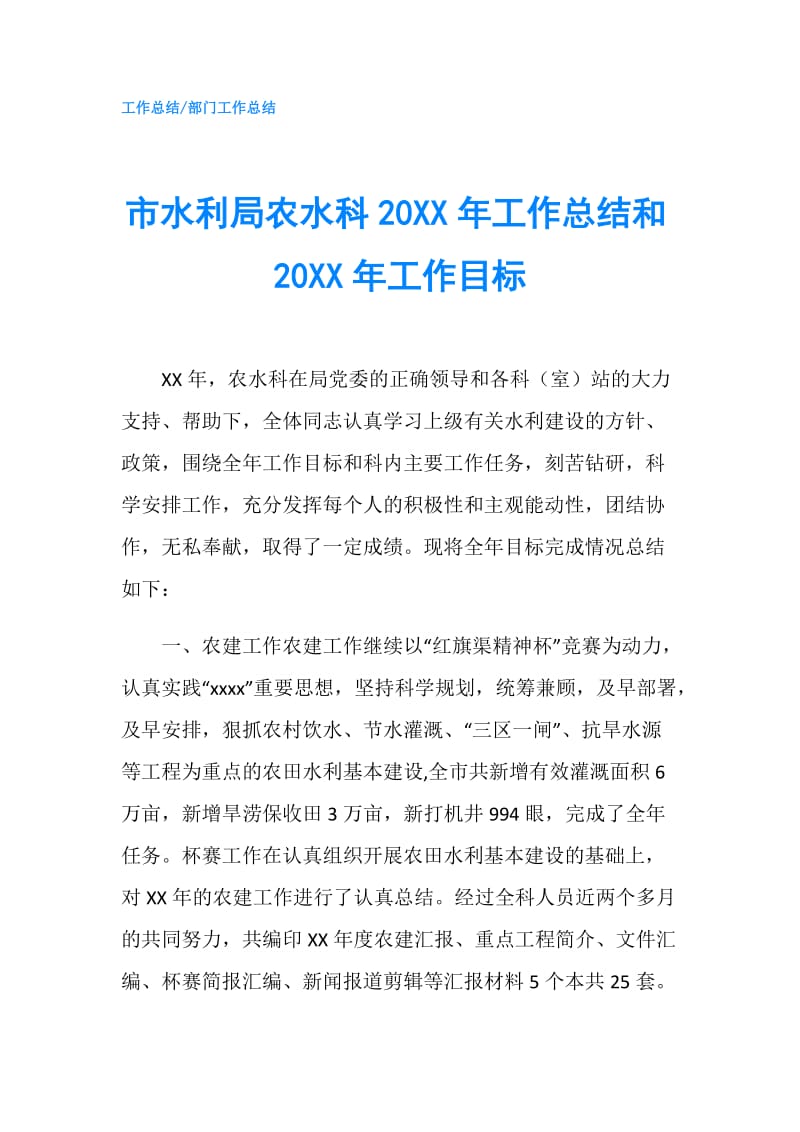 工作总结/部门工作总结

市水利局农水科 20XX 年工作总结和 20XX 年工作目标

XX 年，农水科在局党委的正确领导和各科（室）站的大力支持、帮助下，全体同志认真学习上级有关水利建设的方针、政策，围绕全年工作目标和科内主要工作任务，刻苦钻研，科学安排工作，充分发挥每个人的积极性和主观能动性，团结协作，无私奉献，取得了一定成绩。现将全年目标完成情况总结如下：

一、农建工作农建工作继续以“红旗渠精神杯”竞赛为动力，认真实践“xxxx”重要思想，坚持科学规划，统筹兼顾，及早部署，及早安排，狠抓农村饮水、节水灌溉、“三区一闸”、抗旱水源等工程为重点的农田水利基本建设,全市共新增有效灌溉面积 6 万亩，新增旱涝保收田 3 万亩，新打机井 994 眼，完成了全年任务。杯赛工作在认真组织开展农田水利基本建设的基础上，对 XX 年的农建工作进行了认真总结。经过全科人员近两个多月的共同努力，共编印 XX 年度农建汇报、重点工程简介、文件汇编、杯赛简报汇编、新闻报道剪辑等汇报材料 5 个本共 25 套。